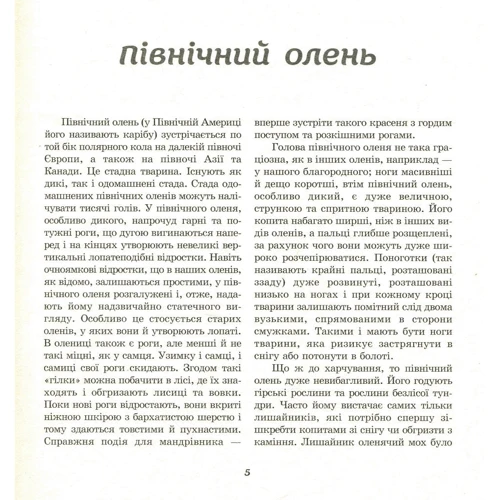 Північний олень

Північний олень (у Північній Америці його називають карібу) зустрічається по той бік полярного кола на далекій півночі Європи, а також на півночі Азії та Канади. Це стадна тварина. Існують як дикі, так і одомашнені стада. Стада одомашнених північних оленів можуть налічувати тисячі голів. У північного оленя, особливо дикого, напрочуд гарні та потужні роги, що дугою вигинаються наперед і на кінцях утворюють невеликі вертикальні лопатеподібні відростки. Навіть очноямкові відростки, що в наших оленів, як відомо, залишаються простими, у північного оленя розгалужені і, отже, надають йому надзвичайно статечного вигляду. Особливо це стосується старих оленів, у яких вони й утворюють лопаті. В олениці також є роги, але менші й не такі міцні, як у самця. Узимку і самці, і самиці свої роги скидають. Згодом такі «гілки» можна побачити в лісі, де їх знаходять і обгризають лисиці та вовки. Поки нові роги відростають, вони вкриті ніжною шкірою з бархатистою шерстю і тому здаються товстими й пухнастими. Справжня подія для мандрівника — вперше зустріти такого красеня з гордим поступом та розкішними рогами.

Голова північного оленя не така граціозна, як в інших оленів, наприклад — у нашого благородного; ноги масивніші й дещо коротші, втім північний олень, особливо дикий, є дуже величною, стрункою та спритною твариною. Його копита набагато ширші, ніж в інших видів оленів, а пальці глибше розщеплені, за рахунок чого вони можуть дуже широко розчепірюватися. Поноготки (так називають крайні пальці, розташовані ззаду) дуже розвинуті, розташовані низько на ногах і при кожному кроці тварини залишають помітний слід двома вузькими, спрямованими в сторони смужками. Такими і мають бути ноги тварини, яка ризикує застрягнути в снігу або потонути в болоті.

Що ж до харчування, то північний олень дуже невибагливий. Його годують гірські рослини та рослини безлісої тундри. Часто йому вистачає самих тільки лишайників, які потрібно спершу зішкребти копитами зі снігу чи обгризти з каміння. Лишайник оленячий мох було

5